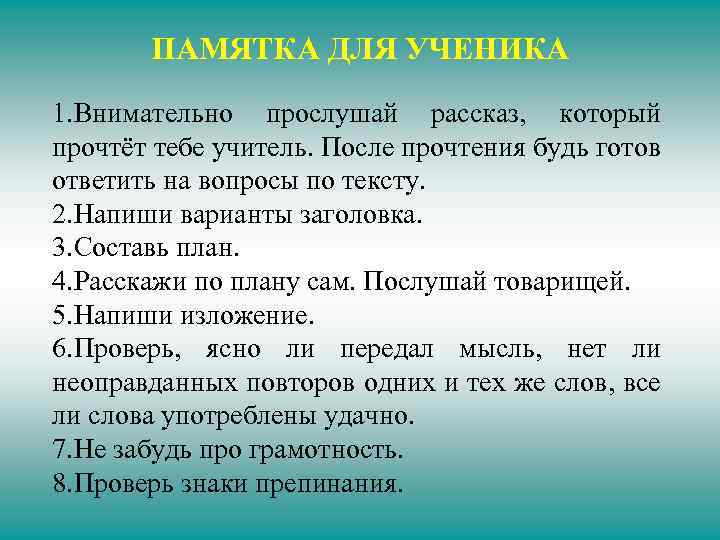 ПАМЯТКА ДЛЯ УЧЕНИКА

1.Внимательно прослушай рассказ, который прочтёт тебе учитель. После прочтения будь готов ответить на вопросы по тексту.
2.Напиши варианты заголовка.
3.Составь план.
4.Расскажи по плану сам. Послушай товарищей.
5.Напиши изложение.
6.Проверь, ясно ли передал мысль, нет ли неоправданных повторов одних и тех же слов, все ли слова употреблены удачно.
7.Не забудь про грамотность.
8.Проверь знаки препинания.